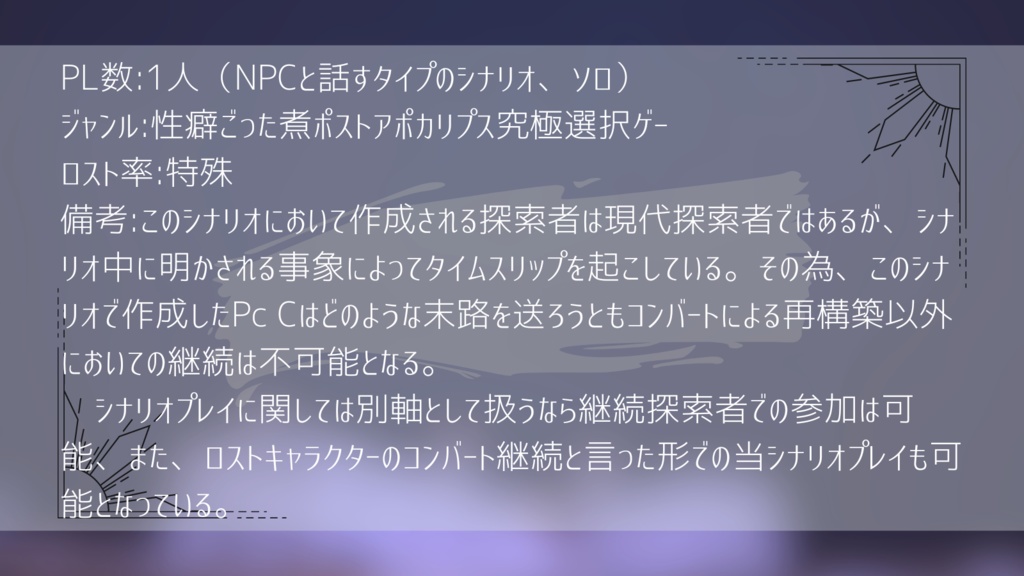 PL数:1人（NPCと話すタイプのシナリオ、ソロ）
ジャンル:性癖ごった煮ポストアポカリプス究極選択ゲー
ロスト率:特殊
備考:このシナリオにおいて作成される探索者は現代探索者ではあるが、シナリオ中に明かされる事象によってタイムスリップを起こしている。その為、このシナリオで作成したPc Cはどのような末路を送ろうともコンバートによる再構築以外においての継続は不可能となる。
　シナリオプレイに関しては別軸として扱うなら継続探索者での参加は可能、また、ロストキャラクターのコンバート継続と言った形での当シナリオプレイも可能となっている。